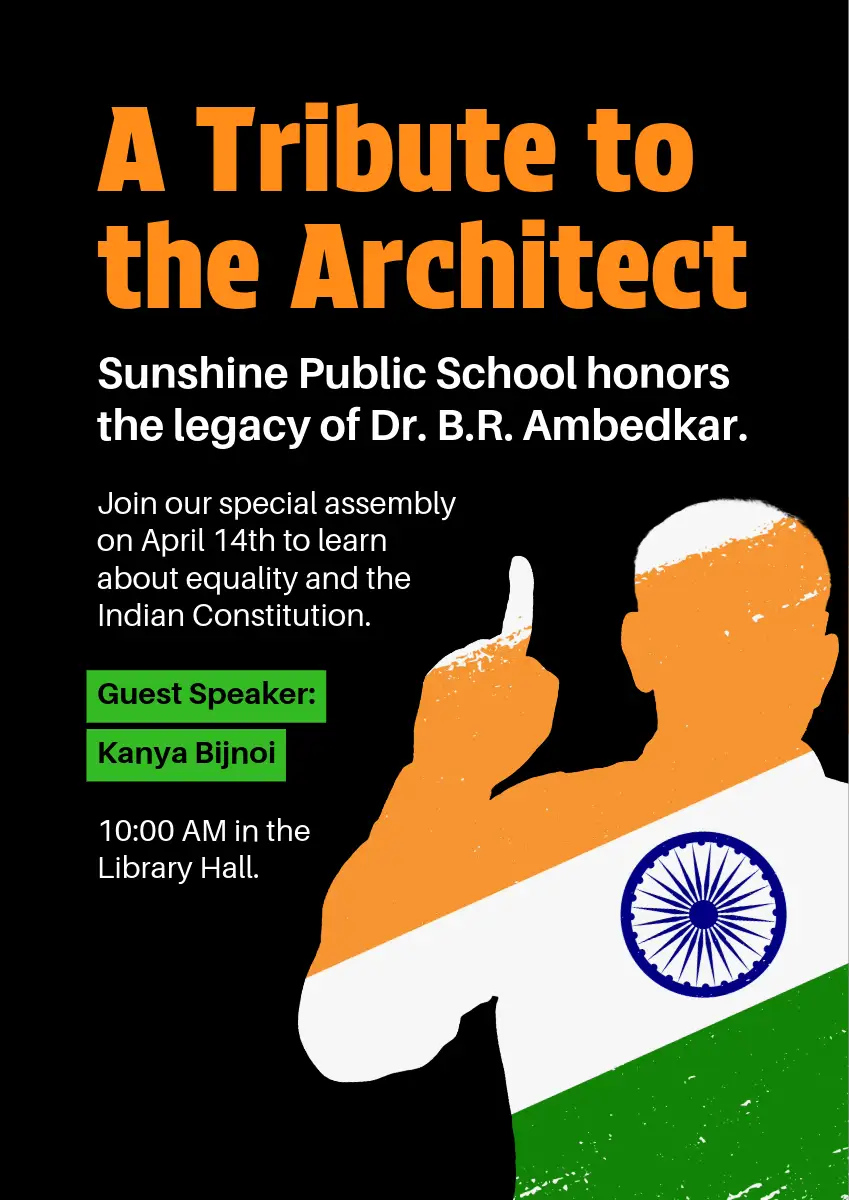 A Tribute to the Architect

Sunshine Public School honors the legacy of Dr. B.R. Ambedkar.

Join our special assembly on April 14th to learn about equality and the Indian Constitution.

Guest Speaker:

Kanya Bijnoi

10:00 AM in the Library Hall.